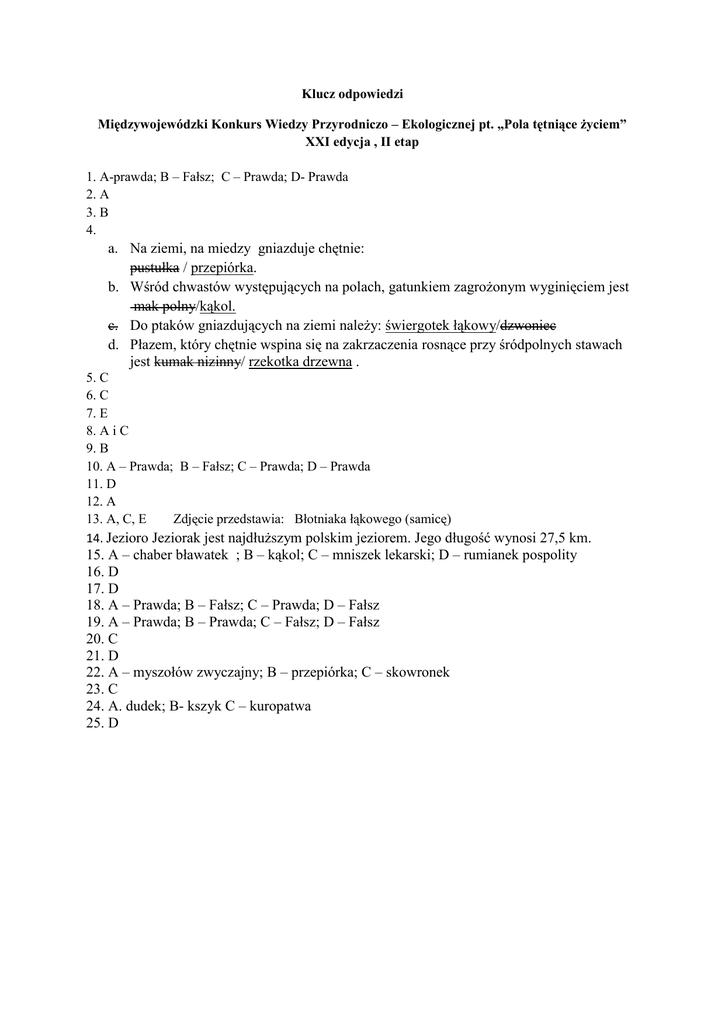 Klucz odpowiedzi

Międzywojewódzki Konkurs Wiedzy Przyrodniczo – Ekologicznej pt. „Pola tętniące życiem”
XXI edycja , II etap

1. A-prawda; B – Fałsz; C – Prawda; D- Prawda
2. A
3. B
4.
a. Na ziemi, na miedzy gniazduje chętnie: ~~pustułka~~ / przepiórka.
b. Wśród chwastów występujących na polach, gatunkiem zagrożonym wyginięciem jest ~~mak polny~~/kąkol.
~~c.~~ Do ptaków gniazdujących na ziemi należy: świergotek łąkowy/~~dzwoniec~~
d. Płazem, który chętnie wspina się na zakrzaczenia rosnące przy śródpolnych stawach jest ~~kumak nizinny~~/ rzekotka drzewna .
5. C
6. C
7. E
8. A i C
9. B
10. A – Prawda; B – Fałsz; C – Prawda; D – Prawda
11. D
12. A
13. A, C, E Zdjęcie przedstawia: Błotniaka łąkowego (samicę)
14. Jezioro Jeziorak jest najdłuższym polskim jeziorem. Jego długość wynosi 27,5 km.
15. A – chaber bławatek ; B – kąkol; C – mniszek lekarski; D – rumianek pospolity
16. D
17. D
18. A – Prawda; B – Fałsz; C – Prawda; D – Fałsz
19. A – Prawda; B – Prawda; C – Fałsz; D – Fałsz
20. C
21. D
22. A – myszołów zwyczajny; B – przepiórka; C – skowronek
23. C
24. A. dudek; B- kszyk C – kuropatwa
25. D